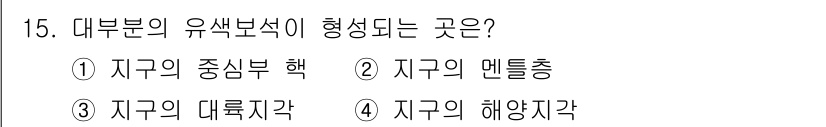 15. 대부분의 유색보석이 형성되는 곳은?

① 지구의 중심부 핵 ② 지구의 멘틀층

③ 지구의 대륙지각 ④ 지구의 해양지각